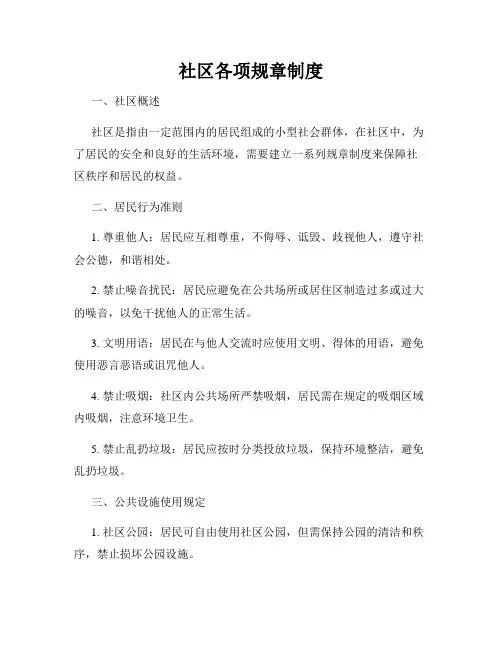 社区各项规章制度

一、社区概述

社区是指由一定范围内的居民组成的小型社会群体，在社区中，为了居民的安全和良好的生活环境，需要建立一系列规章制度来保障社区秩序和居民的权益。

二、居民行为准则

1. 尊重他人：居民应互相尊重，不侮辱、诋毁、歧视他人，遵守社会公德，和谐相处。

2. 禁止噪音扰民：居民应避免在公共场所或居住区制造过多或过大的噪音，以免干扰他人的正常生活。

3. 文明用语：居民在与他人交流时应使用文明、得体的用语，避免使用恶言恶语或诅咒他人。

4. 禁止吸烟：社区内公共场所严禁吸烟，居民需在规定的吸烟区域内吸烟，注意环境卫生。

5. 禁止乱扔垃圾：居民应按时分类投放垃圾，保持环境整洁，避免乱扔垃圾。

三、公共设施使用规定

1. 社区公园：居民可自由使用社区公园，但需保持公园的清洁和秩序，禁止损坏公园设施。